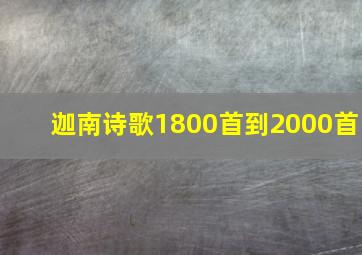 迦南诗歌1800首到2000首